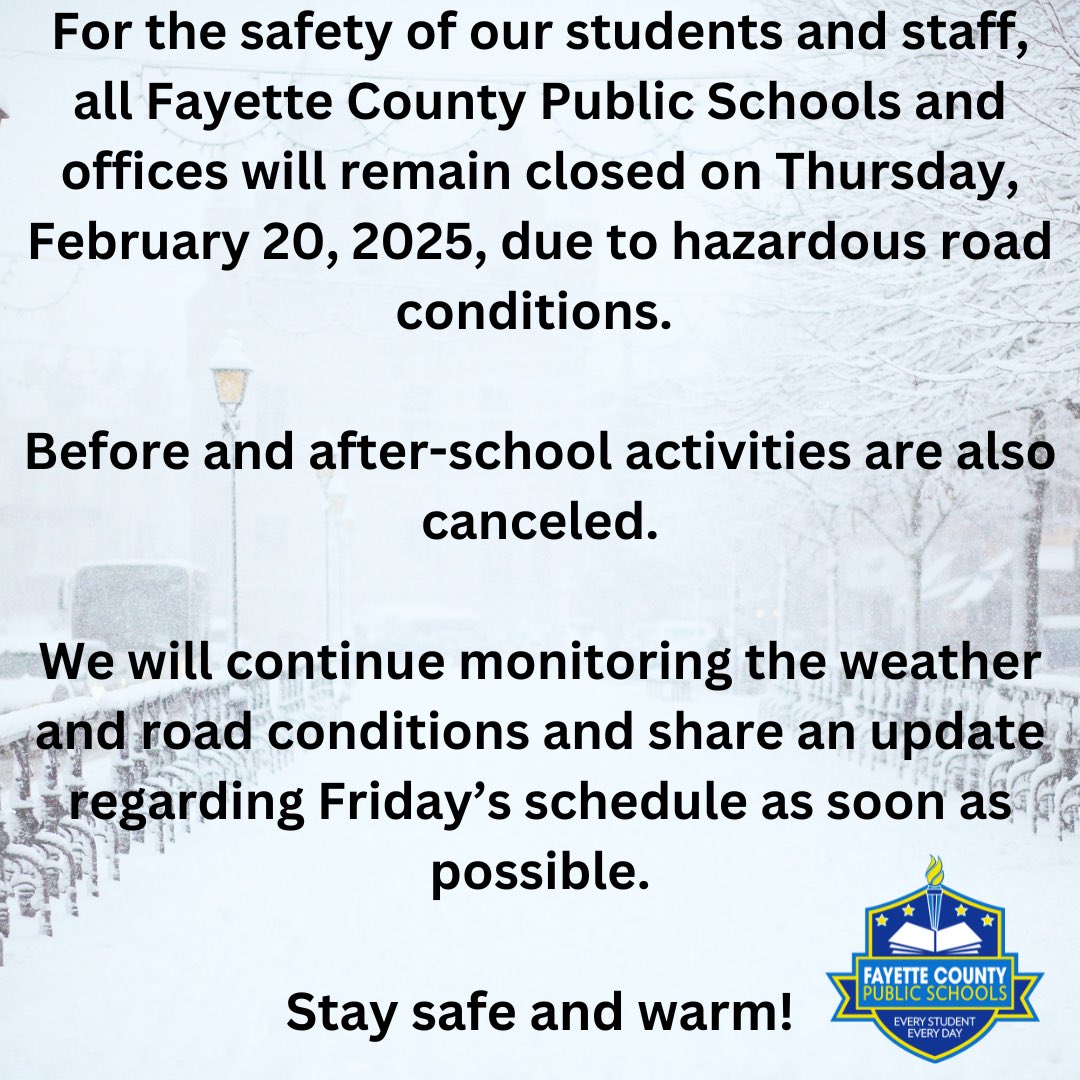 For the safety of our students and staff, all Fayette County Public Schools and offices will remain closed on Thursday, February 20, 2025, due to hazardous road conditions.

Before and after-school activities are also canceled.

We will continue monitoring the weather and road conditions and share an update regarding Friday's schedule as soon as possible.

Stay safe and warm!

FAYETTE COUNTY PUBLIC SCHOOLS
EVERY STUDENT EVERY DAY